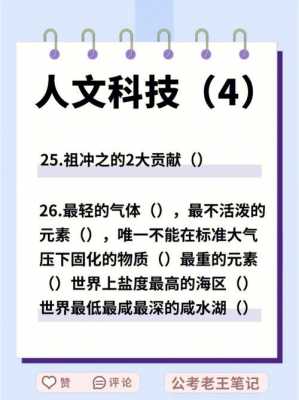 人文科技（4）

25.祖冲之的2大贡献（）

26.最轻的气体（），最不活泼的元素（），唯一不能在标准大气压下固化的物质（）最重的元素（）世界上盐度最高的海区（）世界最低最咸最深的咸水湖（）

赞 评论 公考老王笔记